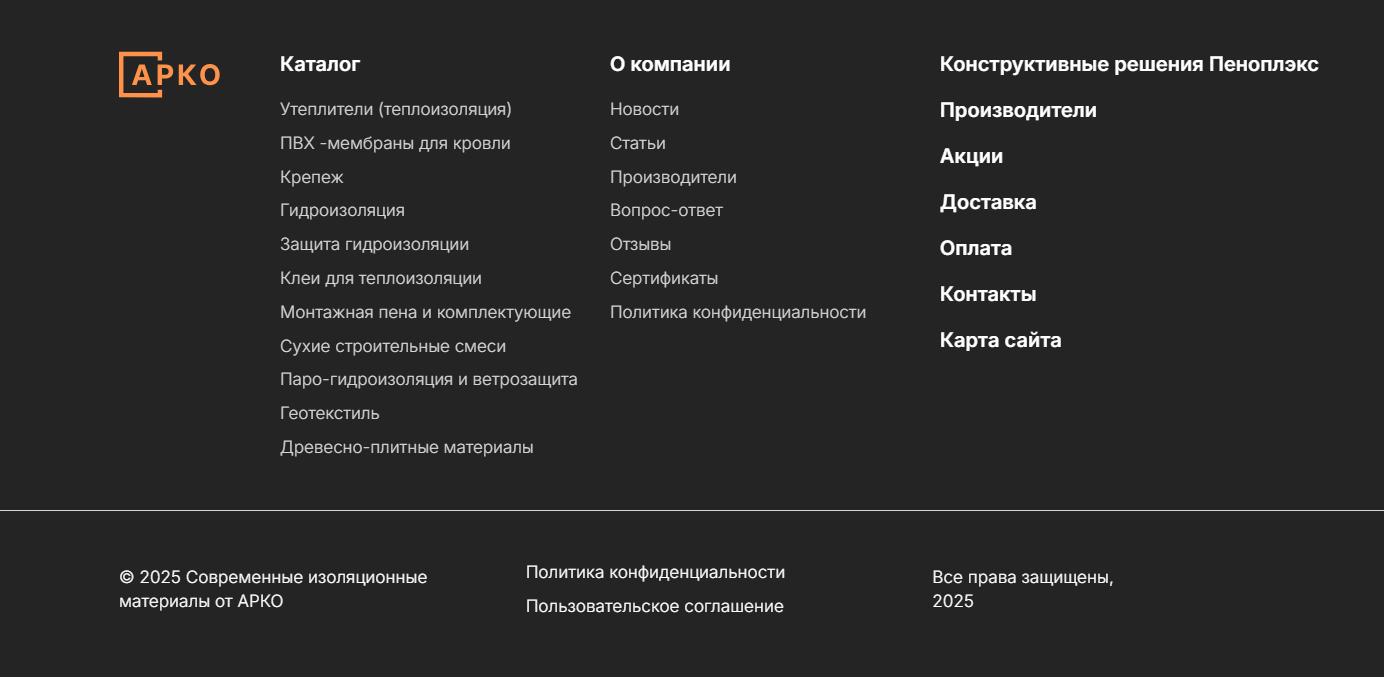 АРКО

Каталог

Утеплители (теплоизоляция)
ПВХ -мембраны для кровли
Крепеж
Гидроизоляция
Защита гидроизоляции
Клеи для теплоизоляции
Монтажная пена и комплектующие
Сухие строительные смеси
Паро-гидроизоляция и ветрозащита
Геотекстиль
Древесно-плитные материалы

О компании

Новости
Статьи
Производители
Вопрос-ответ
Отзывы
Сертификаты
Политика конфиденциальности

Конструктивные решения Пеноплэкс

Производители

Акции

Доставка

Оплата

Контакты

Карта сайта

© 2025 Современные изоляционные материалы от АРКО

Политика конфиденциальности
Пользовательское соглашение

Все права защищены, 2025